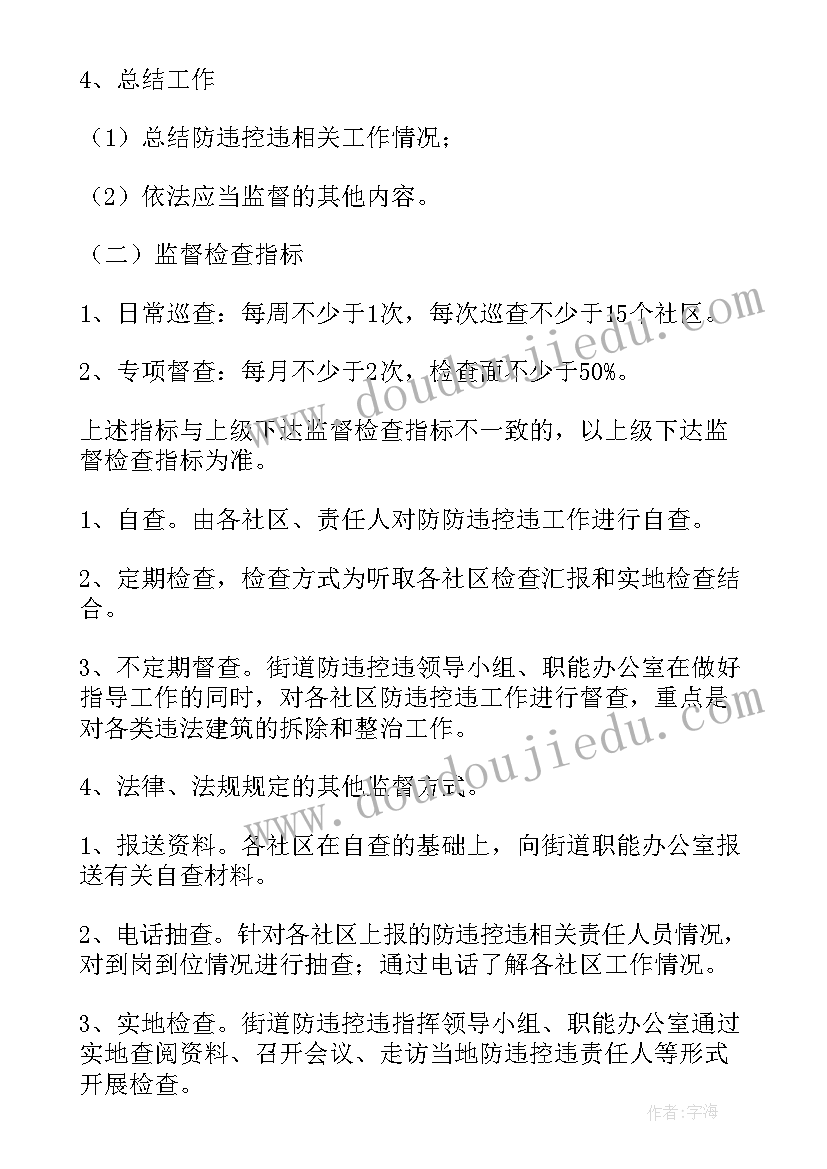 4、总结工作

（1）总结防违控违相关工作情况；

（2）依法应当监督的其他内容。

（二）监督检查指标

1、日常巡查：每周不少于1次，每次巡查不少于15个社区。

2、专项督查：每月不少于2次，检查面不少于50%。

上述指标与上级下达监督检查指标不一致的，以上级下达监督检查指标为准。

1、自查。由各社区、责任人对防防违控违工作进行自查。

2、定期检查，检查方式为听取各社区检查汇报和实地检查结合。

3、不定期督查。街道防违控违领导小组、职能办公室在做好指导工作的同时，对各社区防违控违工作进行督查，重点是对各类违法建筑的拆除和整治工作。

4、法律、法规规定的其他监督方式。

1、报送资料。各社区在自查的基础上，向街道职能办公室报送有关自查材料。

2、电话抽查。针对各社区上报的防违控违相关责任人员情况，对到岗到位情况进行抽查；通过电话了解各社区工作情况。

3、实地检查。街道防违控违指挥领导小组、职能办公室通过实地查阅资料、召开会议、走访当地防违控违责任人等形式开展检查。

www.doudoujiedu.com

www.doudoujiedu.com

作者：宇海